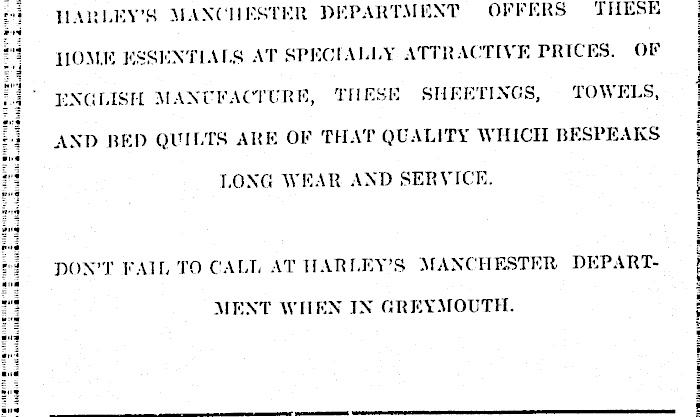 HARLEY'S MANCHESTER DEPARTMENT OFFERS THESE HOME ESSENTIALS AT SPECIALLY ATTRACTIVE PRICES. OF ENGLISH MANUFACTURE, THESE SHEETINGS, TOWELS, AND BED QUILTS ARE OF THAT QUALITY WHICH BESPEAKS LONG WEAR AND SERVICE.

DON'T FAIL TO CALL AT HARLEY'S MANCHESTER DEPARTMENT WHEN IN GREYMOUTH.